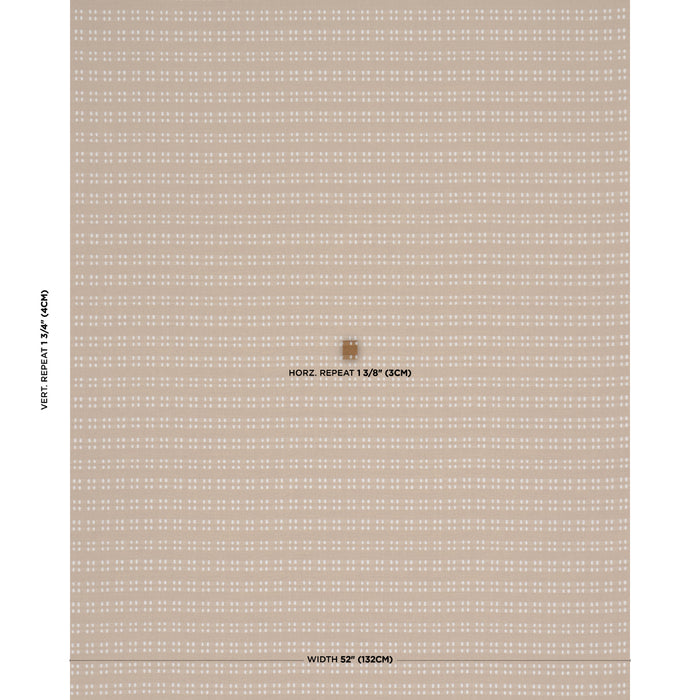 VERT. REPEAT 1 3/4" (4CM)

HORZ. REPEAT 1 3/8" (3CM)

WIDTH 52" (132CM)